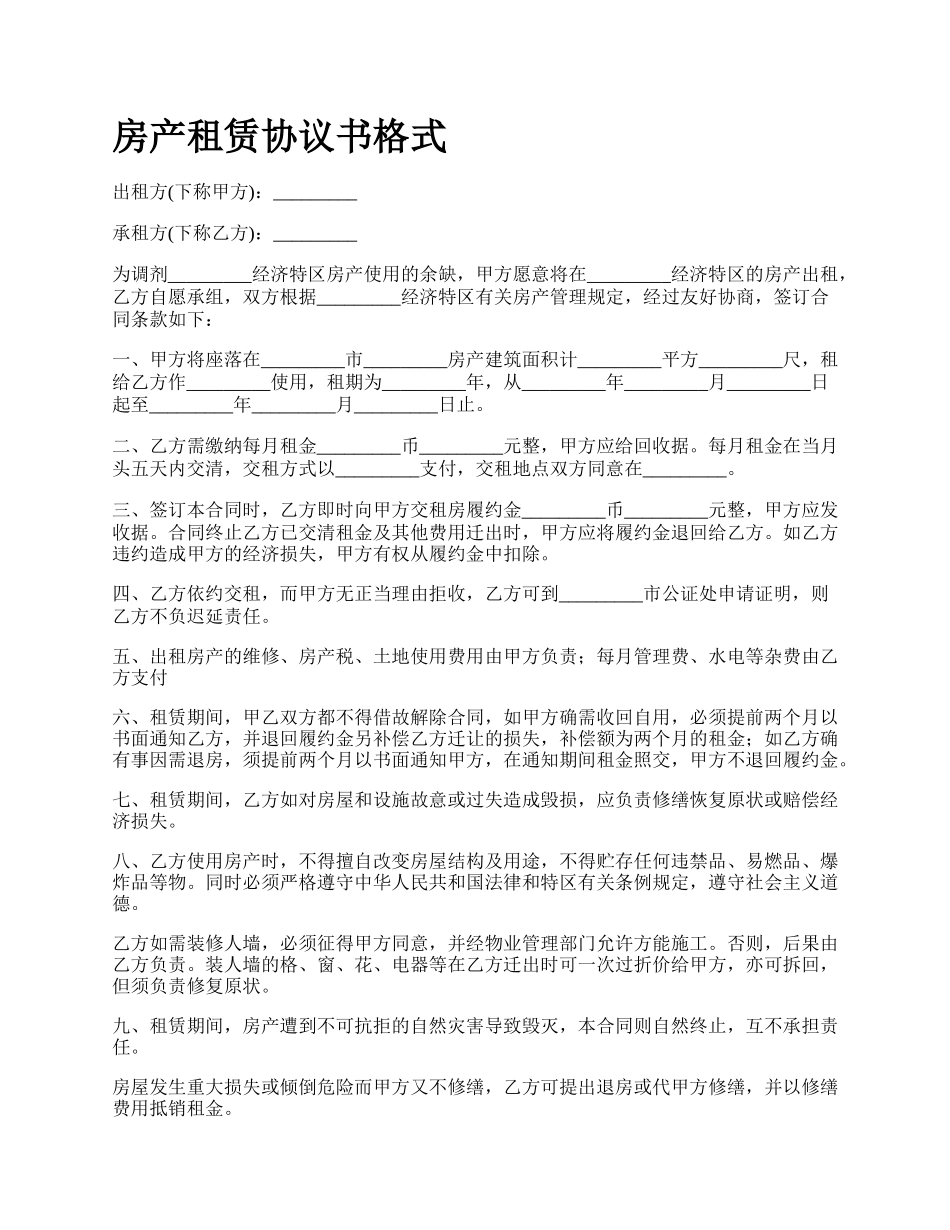 房产租赁协议书格式

出租方(下称甲方)：_________

承租方(下称乙方)：_________

为调剂_________经济特区房产使用的余缺，甲方愿意将在_________经济特区的房产出租，乙方自愿承组，双方根据_________经济特区有关房产管理规定，经过友好协商，签订合同条款如下：

一、甲方将座落在_________市_________房产建筑面积计_________平方_________尺，租给乙方作_________使用，租期为_________年，从_________年_________月_________日起至_________年_________月_________日止。

二、乙方需缴纳每月租金_________币_________元整，甲方应给回收据。每月租金在当月头五天内交清，交租方式以_________支付，交租地点双方同意在_________。

三、签订本合同时，乙方即时向甲方交租房履约金_________币_________元整，甲方应发收据。合同终止乙方已交清租金及其他费用迁出时，甲方应将履约金退回给乙方。如乙方违约造成甲方的经济损失，甲方有权从履约金中扣除。

四、乙方依约交租，而甲方无正当理由拒收，乙方可到_________市公证处申请证明，则乙方不负迟延责任。

五、出租房产的维修、房产税、土地使用费用由甲方负责；每月管理费、水电等杂费由乙方支付

六、租赁期间，甲乙双方都不得借故解除合同，如甲方确需收回自用，必须提前两个月以书面通知乙方，并退回履约金另补偿乙方迁让的损失，补偿额为两个月的租金；如乙方确有事因需退房，须提前两个月以书面通知甲方，在通知期间租金照交，甲方不退回履约金。

七、租赁期间，乙方如对房屋和设施故意或过失造成毁损，应负责修缮恢复原状或赔偿经济损失。

八、乙方使用房产时，不得擅自改变房屋结构及用途，不得贮存任何违禁品、易燃品、爆炸品等物。同时必须严格遵守中华人民共和国法律和特区有关条例规定，遵守社会主义道德。

乙方如需装修人墙，必须征得甲方同意，并经物业管理部门允许方能施工。否则，后果由乙方负责。装人墙的格、窗、花、电器等在乙方迁出时可一次过折价给甲方，亦可拆回，但须负责修复原状。

九、租赁期间，房产遭到不可抗拒的自然灾害导致毁灭，本合同则自然终止，互不承担责任。

房屋发生重大损失或倾倒危险而甲方又不修缮，乙方可提出退房或代甲方修缮，并以修缮费用抵销租金。